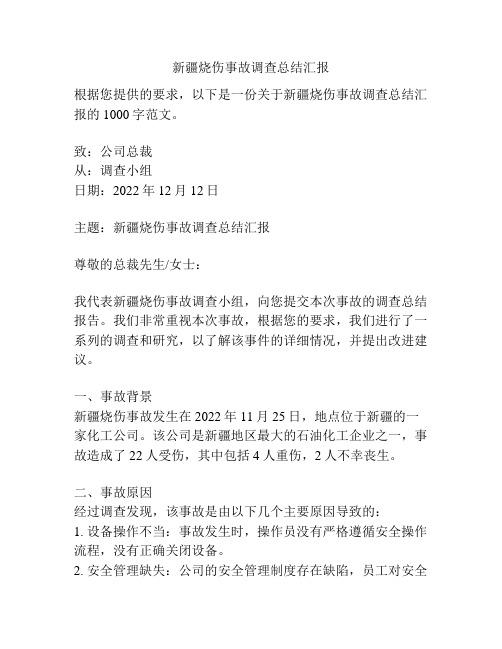 新疆烧伤事故调查总结汇报

根据您提供的要求，以下是一份关于新疆烧伤事故调查总结汇报的 1000 字范文。

致：公司总裁
从：调查小组
日期：2022 年 12 月 12 日

主题：新疆烧伤事故调查总结汇报

尊敬的总裁先生/女士：

我代表新疆烧伤事故调查小组，向您提交本次事故的调查总结报告。我们非常重视本次事故，根据您的要求，我们进行了一系列的调查和研究，以了解该事件的详细情况，并提出改进建议。

一、事故背景
新疆烧伤事故发生在 2022 年 11 月 25 日，地点位于新疆的一家化工公司。该公司是新疆地区最大的石油化工企业之一，事故造成了 22 人受伤，其中包括 4 人重伤，2 人不幸丧生。

二、事故原因
经过调查发现，该事故是由以下几个主要原因导致的：
1. 设备操作不当：事故发生时，操作员没有严格遵循安全操作流程，没有正确关闭设备。
2. 安全管理缺失：公司的安全管理制度存在缺陷，员工对安全